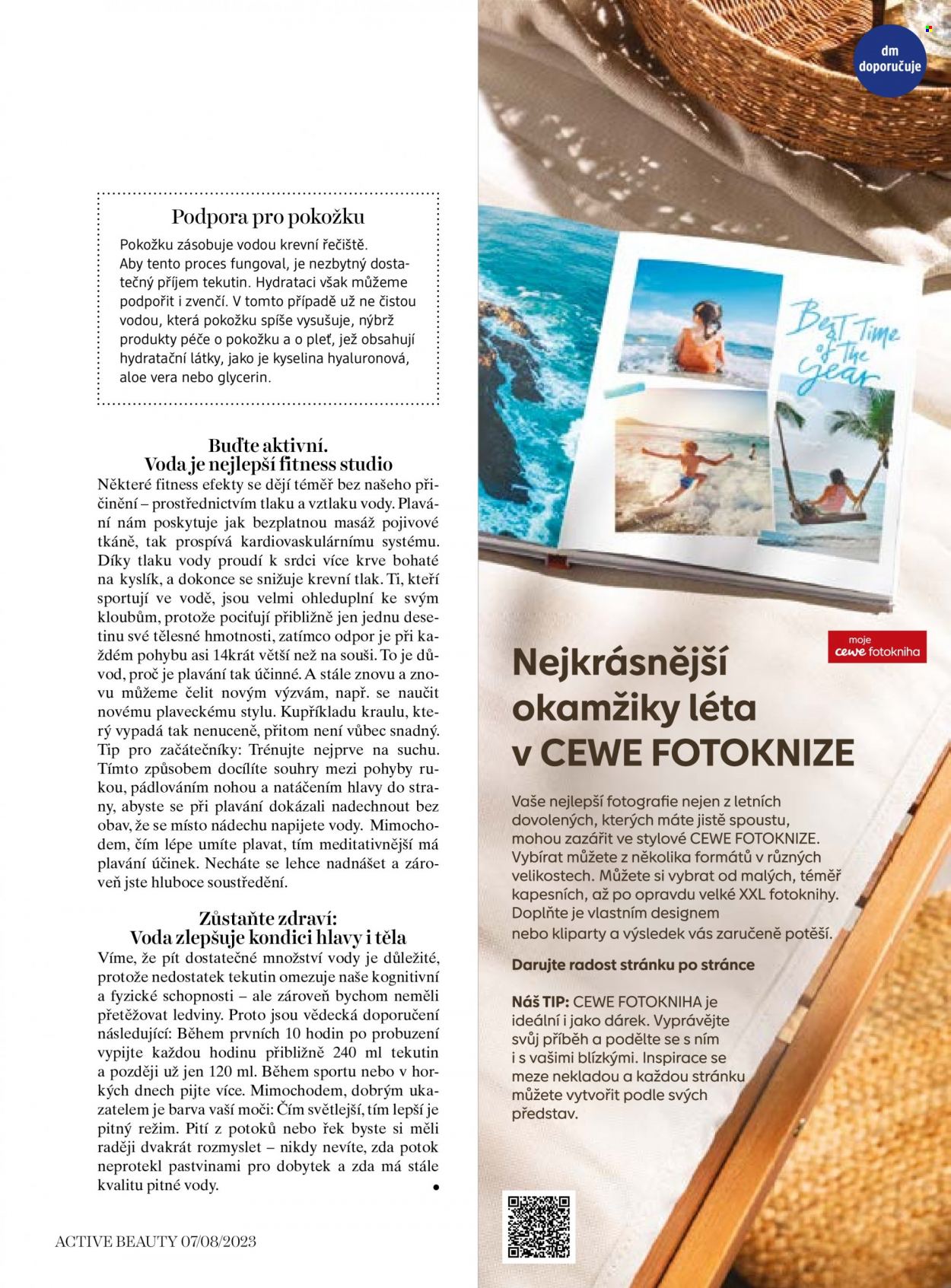 Podpora pro pokožku

Pokožku zásobuje vodou krevní řečiště. Aby tento proces fungoval, je nezbytný dostatečný příjem tekutin. Hydrataci však můžeme podpořit i zvenčí. V tomto případě už ne čistou vodou, která pokožku spíše vysušuje, nýbrž produkty péče o pokožku a o pleť, jež obsahují hydratační látky, jako je kyselina hyaluronová, aloe vera nebo glycerin.

Buďte aktivní.
Voda je nejlepší fitness studio

Některé fitness efekty se dějí téměř bez našeho přičinění – prostřednictvím tlaku a vztlaku vody. Plavání nám poskytuje jak bezplatnou masáž pojivové tkáně, tak prospívá kardiovaskulárnímu systému. Díky tlaku vody proudí k srdci více krve bohaté na kyslík, a dokonce se snižuje krevní tlak. Ti, kteří sportují ve vodě, jsou velmi ohleduplní ke svým kloubům, protože pociťují přibližně jen jednu desetinu své tělesné hmotnosti, zatímco odpor je při každém pohybu asi 14krát větší než na souši. To je důvod, proč je plavání tak účinné. A stále znovu a znovu můžeme čelit novým výzvám, např. se naučit novému plaveckému stylu. Kupříkladu kraulu, který vypadá tak nenuceně, přitom není vůbec snadný. Tip pro začátečníky: Trénujte nejprve na suchu. Tímto způsobem docílíte souhry mezi pohyby rukou, pádlováním nohou a natáčením hlavy do strany, abyste se při plavání dokázali nadechnout bez obav, že se místo nádechu napijete vody. Mimochodem, čím lépe umíte plavat, tím meditativnější má plavání účinek. Necháte se lehce nadnášet a zároveň jste hluboce soustředění.

Zůstaňte zdraví:
Voda zlepšuje kondici hlavy i těla

Víme, že pít dostatečné množství vody je důležité, protože nedostatek tekutin omezuje naše kognitivní a fyzické schopnosti – ale zároveň bychom neměli přetěžovat ledviny. Proto jsou vědecká doporučení následující: Během prvních 10 hodin po probuzení vypijte každou hodinu přibližně 240 ml tekutin a později už jen 120 ml. Během sportu nebo v horkých dnech pijte více. Mimochodem, dobrým ukazatelem je barva vaší moči: Čím světlejší, tím lepší je pitný režim. Pití z potoků nebo řek byste si měli raději dvakrát rozmyslet – nikdy nevíte, zda potok neprotekl pastvinami pro dobytek a zda má stále kvalitu pitné vody.

ACTIVE BEAUTY 07/08/2023

dm
doporučuje

Best Time of The Year

moje
cewe fotokniha

Nejkrásnější okamžiky léta v CEWE FOTOKNIZE

Vaše nejlepší fotografie nejen z letních dovolených, kterých máte jistě spoustu, mohou zazářit ve stylové CEWE FOTOKNIZE. Vybírat můžete z několika formátů v různých velikostech. Můžete si vybrat od malých, téměř kapesních, až po opravdu velké XXL fotoknihy. Doplňte je vlastním designem nebo kliparty a výsledek vás zaručeně potěší.

Darujte radost stránku po stránce

Náš TIP: CEWE FOTOKNIHA je ideální i jako dárek. Vyprávějte svůj příběh a podělte se s ním i s vašimi blízkými. Inspirace se meze nekladou a každou stránku můžete vytvořit podle svých představ.